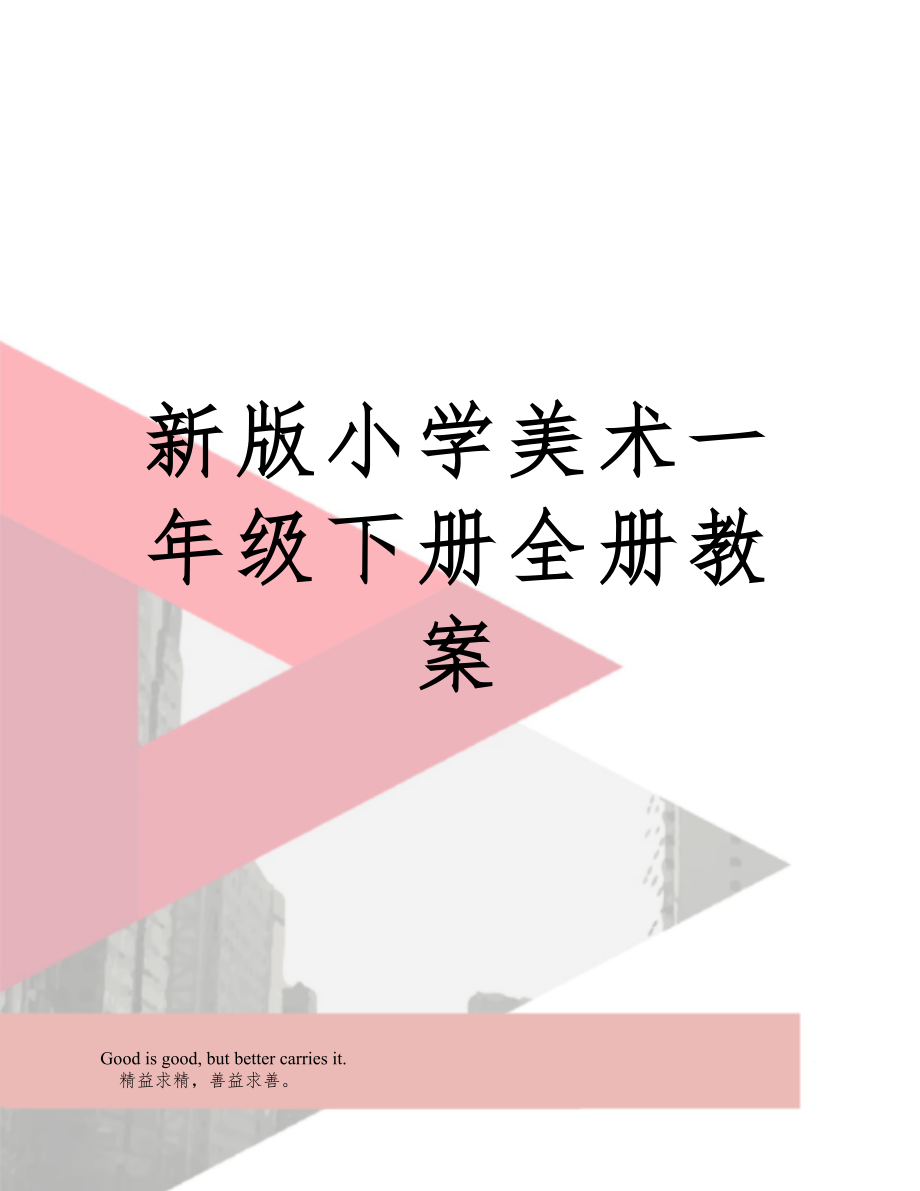 新版小学美术一年级下册全册教案

Good is good, but better carries it.
精益求精，善益求善。